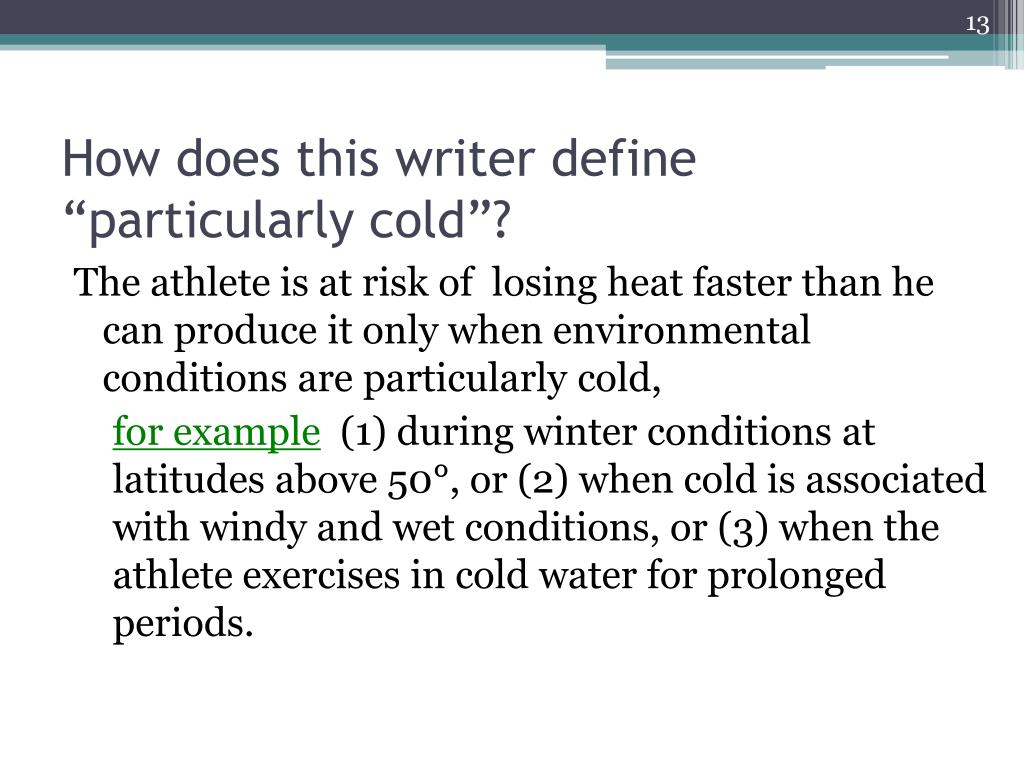 13

How does this writer define “particularly cold”?

The athlete is at risk of losing heat faster than he can produce it only when environmental conditions are particularly cold,

for example (1) during winter conditions at latitudes above 50°, or (2) when cold is associated with windy and wet conditions, or (3) when the athlete exercises in cold water for prolonged periods.